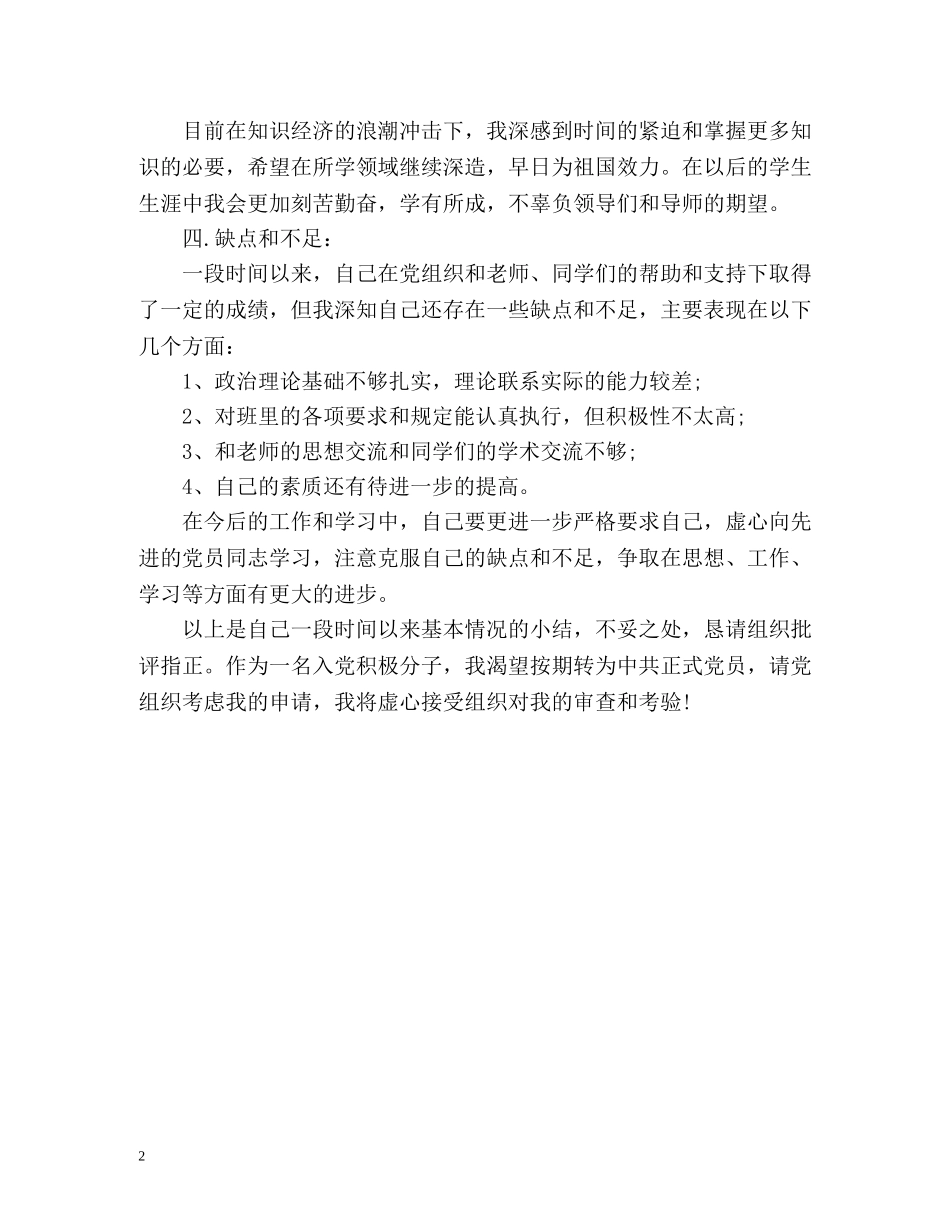 目前在知识经济的浪潮冲击下，我深感到时间的紧迫和掌握更多知识的必要，希望在所学领域继续深造，早日为祖国效力。在以后的学生生涯中我会更加刻苦勤奋，学有所成，不辜负领导们和导师的期望。

四.缺点和不足：

一段时间以来，自己在党组织和老师、同学们的帮助和支持下取得了一定的成绩，但我深知自己还存在一些缺点和不足，主要表现在以下几个方面：

1、政治理论基础不够扎实，理论联系实际的能力较差；

2、对班里的各项要求和规定能认真执行，但积极性不太高；

3、和老师的思想交流和同学们的学术交流不够；

4、自己的素质还有待进一步的提高。

在今后的工作和学习中，自己要更进一步严格要求自己，虚心向先进的党员同志学习，注意克服自己的缺点和不足，争取在思想、工作、学习等方面有更大的进步。

以上是自己一段时间以来基本情况的小结，不妥之处，恳请组织批评指正。作为一名入党积极分子，我渴望按期转为中共正式党员，请党组织考虑我的申请，我将虚心接受组织对我的审查和考验！

2